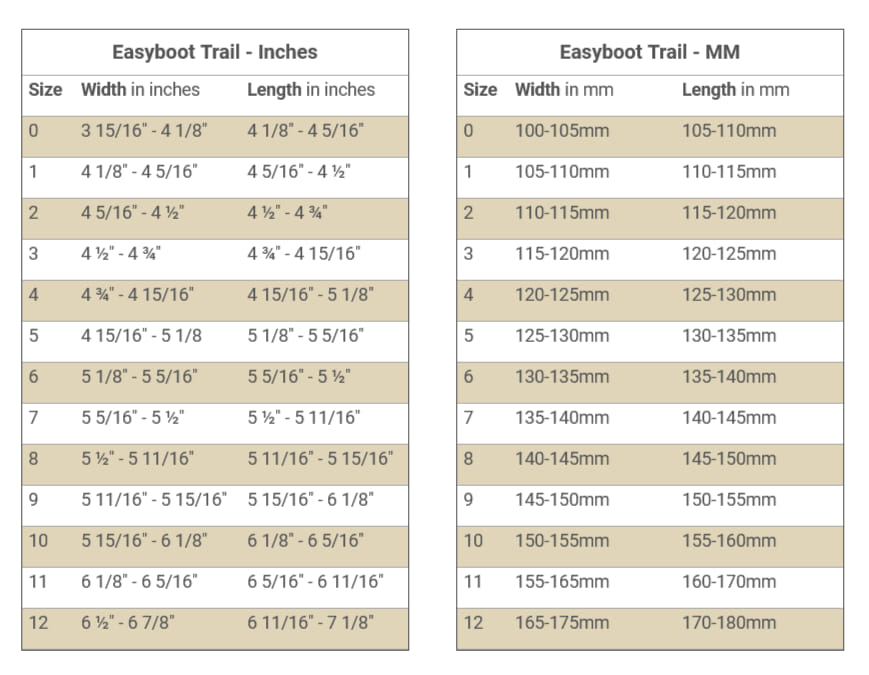 Easyboot Trail - Inches

| Size | Width in inches | Length in inches |
|---|---|---|
| 0 | 3 15/16" - 4 1/8" | 4 1/8" - 4 5/16" |
| 1 | 4 1/8" - 4 5/16" | 4 5/16" - 4 ½" |
| 2 | 4 5/16" - 4 ½" | 4 ½" - 4 ¾" |
| 3 | 4 ½" - 4 ¾" | 4 ¾" - 4 15/16" |
| 4 | 4 ¾" - 4 15/16" | 4 15/16" - 5 1/8" |
| 5 | 4 15/16" - 5 1/8 | 5 1/8" - 5 5/16" |
| 6 | 5 1/8" - 5 5/16" | 5 5/16" - 5 ½" |
| 7 | 5 5/16" - 5 ½" | 5 ½" - 5 11/16" |
| 8 | 5 ½" - 5 11/16" | 5 11/16" - 5 15/16" |
| 9 | 5 11/16" - 5 15/16" | 5 15/16" - 6 1/8" |
| 10 | 5 15/16" - 6 1/8" | 6 1/8" - 6 5/16" |
| 11 | 6 1/8" - 6 5/16" | 6 5/16" - 6 11/16" |
| 12 | 6 ½" - 6 7/8" | 6 11/16" - 7 1/8" |

Easyboot Trail - MM

| Size | Width in mm | Length in mm |
|---|---|---|
| 0 | 100-105mm | 105-110mm |
| 1 | 105-110mm | 110-115mm |
| 2 | 110-115mm | 115-120mm |
| 3 | 115-120mm | 120-125mm |
| 4 | 120-125mm | 125-130mm |
| 5 | 125-130mm | 130-135mm |
| 6 | 130-135mm | 135-140mm |
| 7 | 135-140mm | 140-145mm |
| 8 | 140-145mm | 145-150mm |
| 9 | 145-150mm | 150-155mm |
| 10 | 150-155mm | 155-160mm |
| 11 | 155-165mm | 160-170mm |
| 12 | 165-175mm | 170-180mm |